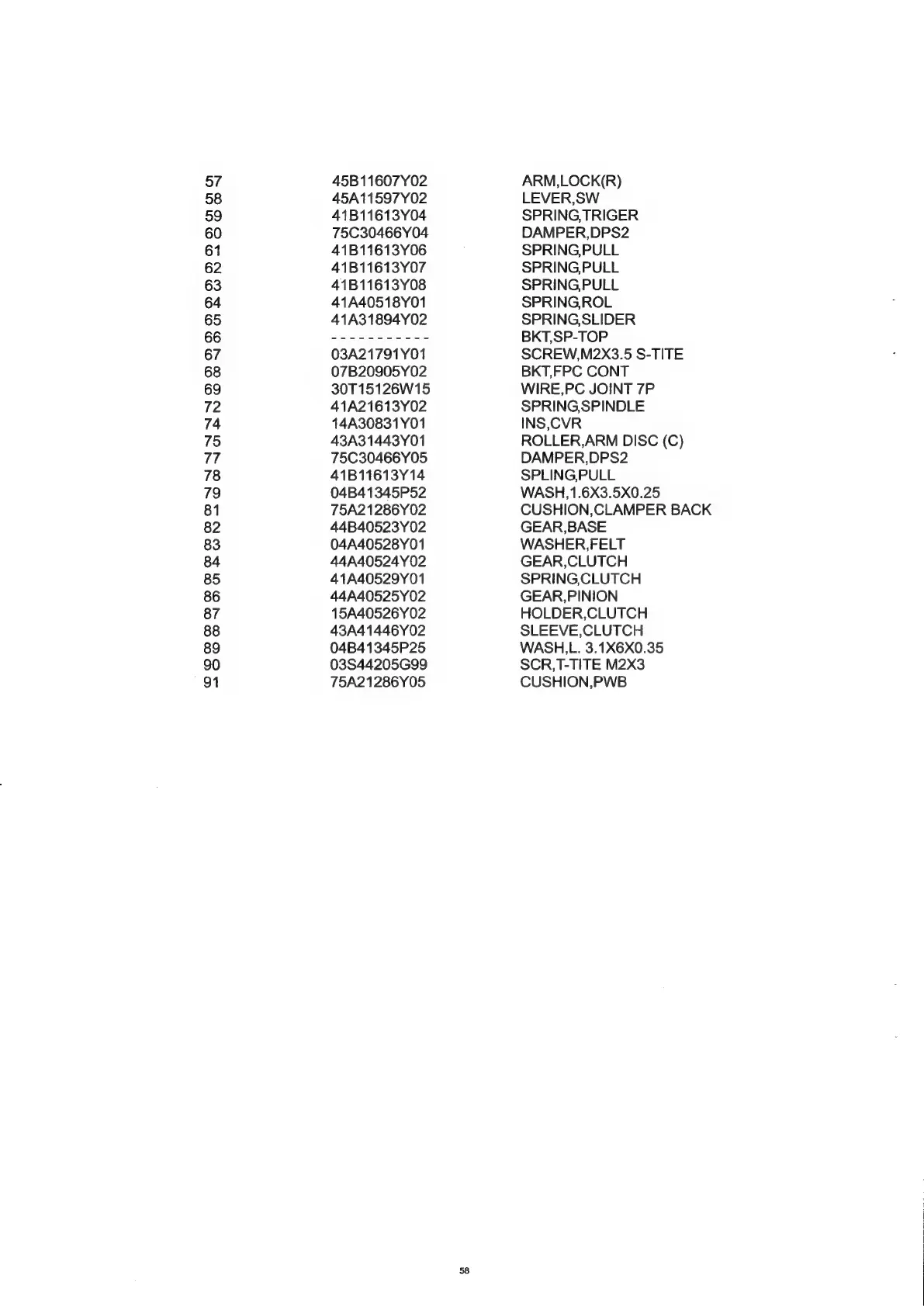 | | | |
|---|---|---|
| 57 | 45B11607Y02 | ARM,LOCK(R) |
| 58 | 45A11597Y02 | LEVER,SW |
| 59 | 41B11613Y04 | SPRING,TRIGER |
| 60 | 75C30466Y04 | DAMPER,DPS2 |
| 61 | 41B11613Y06 | SPRING,PULL |
| 62 | 41B11613Y07 | SPRING,PULL |
| 63 | 41B11613Y08 | SPRING,PULL |
| 64 | 41A40518Y01 | SPRING,ROL |
| 65 | 41A31894Y02 | SPRING,SLIDER |
| 66 | ----------- | BKT,SP-TOP |
| 67 | 03A21791Y01 | SCREW,M2X3.5 S-TITE |
| 68 | 07B20905Y02 | BKT,FPC CONT |
| 69 | 30T15126W15 | WIRE,PC JOINT 7P |
| 72 | 41A21613Y02 | SPRING,SPINDLE |
| 74 | 14A30831Y01 | INS,CVR |
| 75 | 43A31443Y01 | ROLLER,ARM DISC (C) |
| 77 | 75C30466Y05 | DAMPER,DPS2 |
| 78 | 41B11613Y14 | SPLING,PULL |
| 79 | 04B41345P52 | WASH,1.6X3.5X0.25 |
| 81 | 75A21286Y02 | CUSHION,CLAMPER BACK |
| 82 | 44B40523Y02 | GEAR,BASE |
| 83 | 04A40528Y01 | WASHER,FELT |
| 84 | 44A40524Y02 | GEAR,CLUTCH |
| 85 | 41A40529Y01 | SPRING,CLUTCH |
| 86 | 44A40525Y02 | GEAR,PINION |
| 87 | 15A40526Y02 | HOLDER,CLUTCH |
| 88 | 43A41446Y02 | SLEEVE,CLUTCH |
| 89 | 04B41345P25 | WASH,L. 3.1X6X0.35 |
| 90 | 03S44205G99 | SCR,T-TITE M2X3 |
| 91 | 75A21286Y05 | CUSHION,PWB |

58